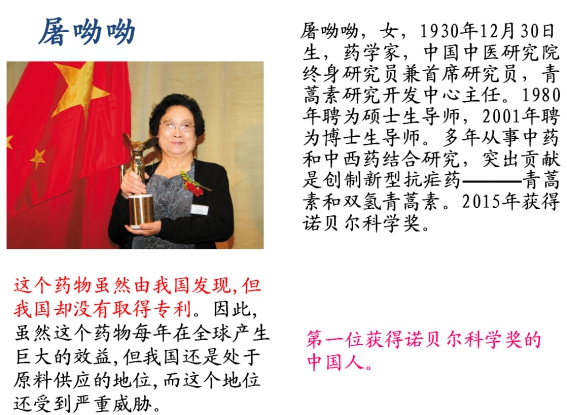 屠呦呦

屠呦呦，女，1930年12月30日生，药学家，中国中医研究院终身研究员兼首席研究员，青蒿素研究开发中心主任。1980年聘为硕士生导师，2001年聘为博士生导师。多年从事中药和中西药结合研究，突出贡献是创制新型抗疟药———青蒿素和双氢青蒿素。2015年获得诺贝尔科学奖。

这个药物虽然由我国发现,但我国却没有取得专利。因此,虽然这个药物每年在全球产生巨大的效益,但我国还是处于原料供应的地位,而这个地位还受到严重威胁。

第一位获得诺贝尔科学奖的中国人。